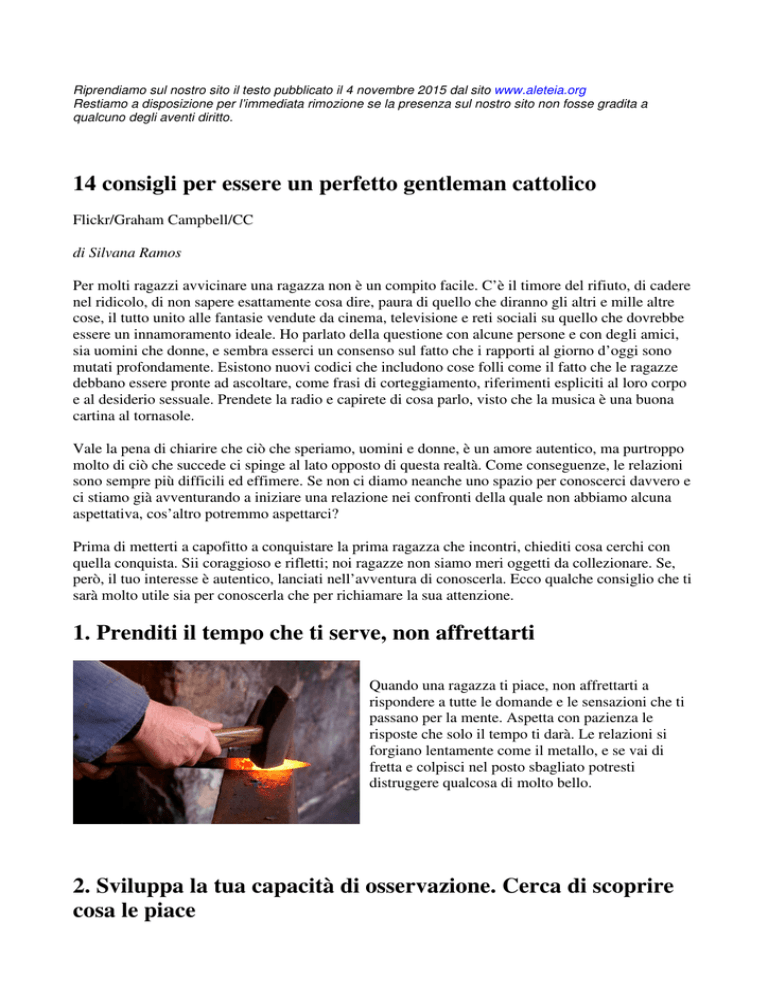 Riprendiamo sul nostro sito il testo pubblicato il 4 novembre 2015 dal sito www.aleteia.org
Restiamo a disposizione per l'immediata rimozione se la presenza sul nostro sito non fosse gradita a qualcuno degli aventi diritto.

14 consigli per essere un perfetto gentleman cattolico

Flickr/Graham Campbell/CC

di Silvana Ramos

Per molti ragazzi avvicinare una ragazza non è un compito facile. C'è il timore del rifiuto, di cadere nel ridicolo, di non sapere esattamente cosa dire, paura di quello che diranno gli altri e mille altre cose, il tutto unito alle fantasie vendute da cinema, televisione e reti sociali su quello che dovrebbe essere un innamoramento ideale. Ho parlato della questione con alcune persone e con degli amici, sia uomini che donne, e sembra esserci un consenso sul fatto che i rapporti al giorno d'oggi sono mutati profondamente. Esistono nuovi codici che includono cose folli come il fatto che le ragazze debbano essere pronte ad ascoltare, come frasi di corteggiamento, riferimenti espliciti al loro corpo e al desiderio sessuale. Prendete la radio e capirete di cosa parlo, visto che la musica è una buona cartina al tornasole.

Vale la pena di chiarire che ciò che speriamo, uomini e donne, è un amore autentico, ma purtroppo molto di ciò che succede ci spinge al lato opposto di questa realtà. Come conseguenze, le relazioni sono sempre più difficili ed effimere. Se non ci diamo neanche uno spazio per conoscerci davvero e ci stiamo già avventurando a iniziare una relazione nei confronti della quale non abbiamo alcuna aspettativa, cos'altro potremmo aspettarci?

Prima di metterti a capofitto a conquistare la prima ragazza che incontri, chiediti cosa cerchi con quella conquista. Sii coraggioso e rifletti; noi ragazze non siamo meri oggetti da collezionare. Se, però, il tuo interesse è autentico, lanciati nell'avventura di conoscerla. Ecco qualche consiglio che ti sarà molto utile sia per conoscerla che per richiamare la sua attenzione.

1. Prenditi il tempo che ti serve, non affrettarti

Quando una ragazza ti piace, non affrettarti a rispondere a tutte le domande e le sensazioni che ti passano per la mente. Aspetta con pazienza le risposte che solo il tempo ti darà. Le relazioni si forgiano lentamente come il metallo, e se vai di fretta e colpisci nel posto sbagliato potresti distruggere qualcosa di molto bello.

2. Sviluppa la tua capacità di osservazione. Cerca di scoprire cosa le piace